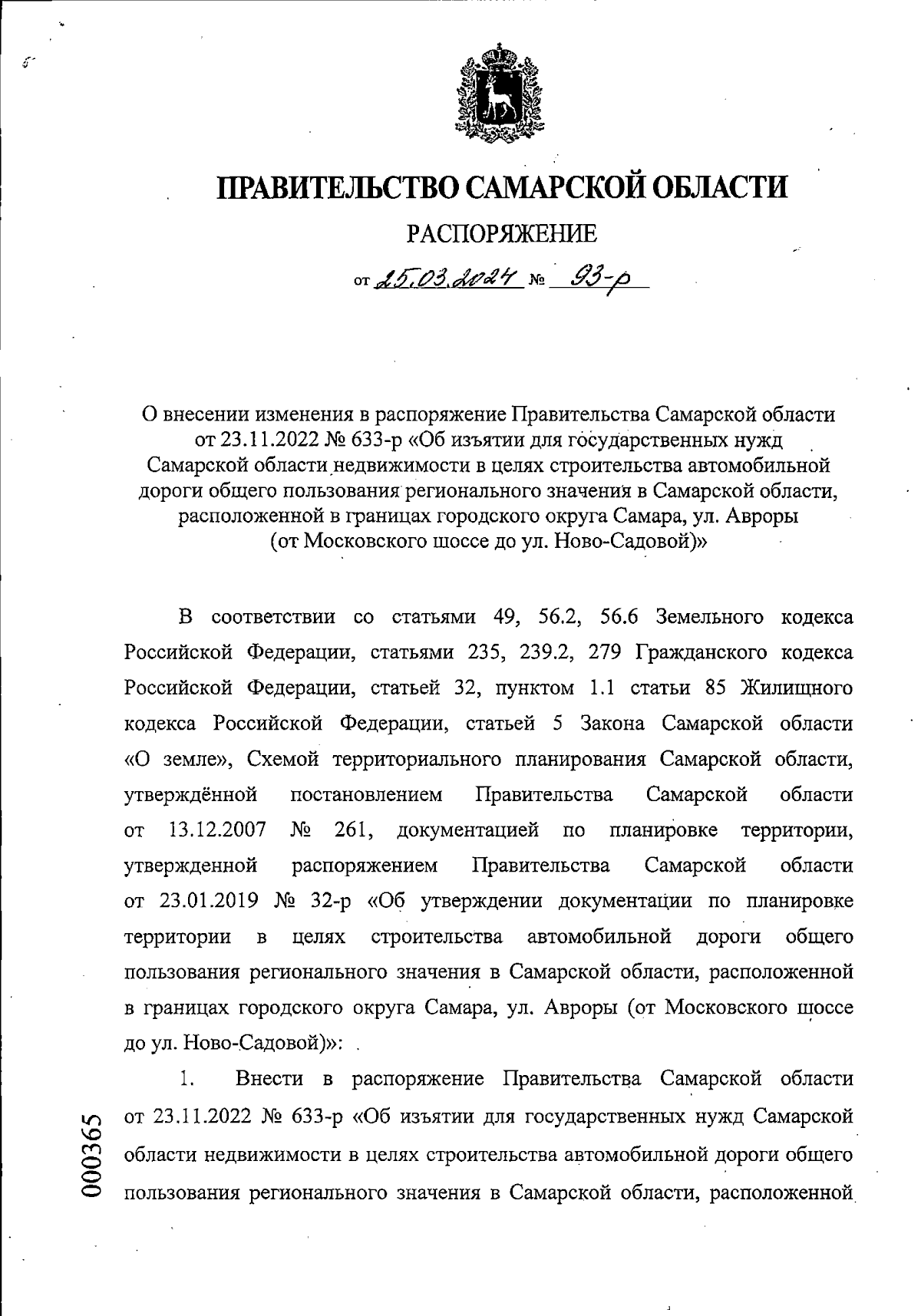 ПРАВИТЕЛЬСТВО САМАРСКОЙ ОБЛАСТИ

РАСПОРЯЖЕНИЕ

от 25.03.2024 № 93-р

О внесении изменения в распоряжение Правительства Самарской области от 23.11.2022 № 633-р «Об изъятии для государственных нужд Самарской области недвижимости в целях строительства автомобильной дороги общего пользования регионального значения в Самарской области, расположенной в границах городского округа Самара, ул. Авроры (от Московского шоссе до ул. Ново-Садовой)»

В соответствии со статьями 49, 56.2, 56.6 Земельного кодекса Российской Федерации, статьями 235, 239.2, 279 Гражданского кодекса Российской Федерации, статьей 32, пунктом 1.1 статьи 85 Жилищного кодекса Российской Федерации, статьей 5 Закона Самарской области «О земле», Схемой территориального планирования Самарской области, утверждённой постановлением Правительства Самарской области от 13.12.2007 № 261, документацией по планировке территории, утвержденной распоряжением Правительства Самарской области от 23.01.2019 № 32-р «Об утверждении документации по планировке территории в целях строительства автомобильной дороги общего пользования регионального значения в Самарской области, расположенной в границах городского округа Самара, ул. Авроры (от Московского шоссе до ул. Ново-Садовой)»:

1. Внести в распоряжение Правительства Самарской области от 23.11.2022 № 633-р «Об изъятии для государственных нужд Самарской области недвижимости в целях строительства автомобильной дороги общего пользования регионального значения в Самарской области, расположенной

000365